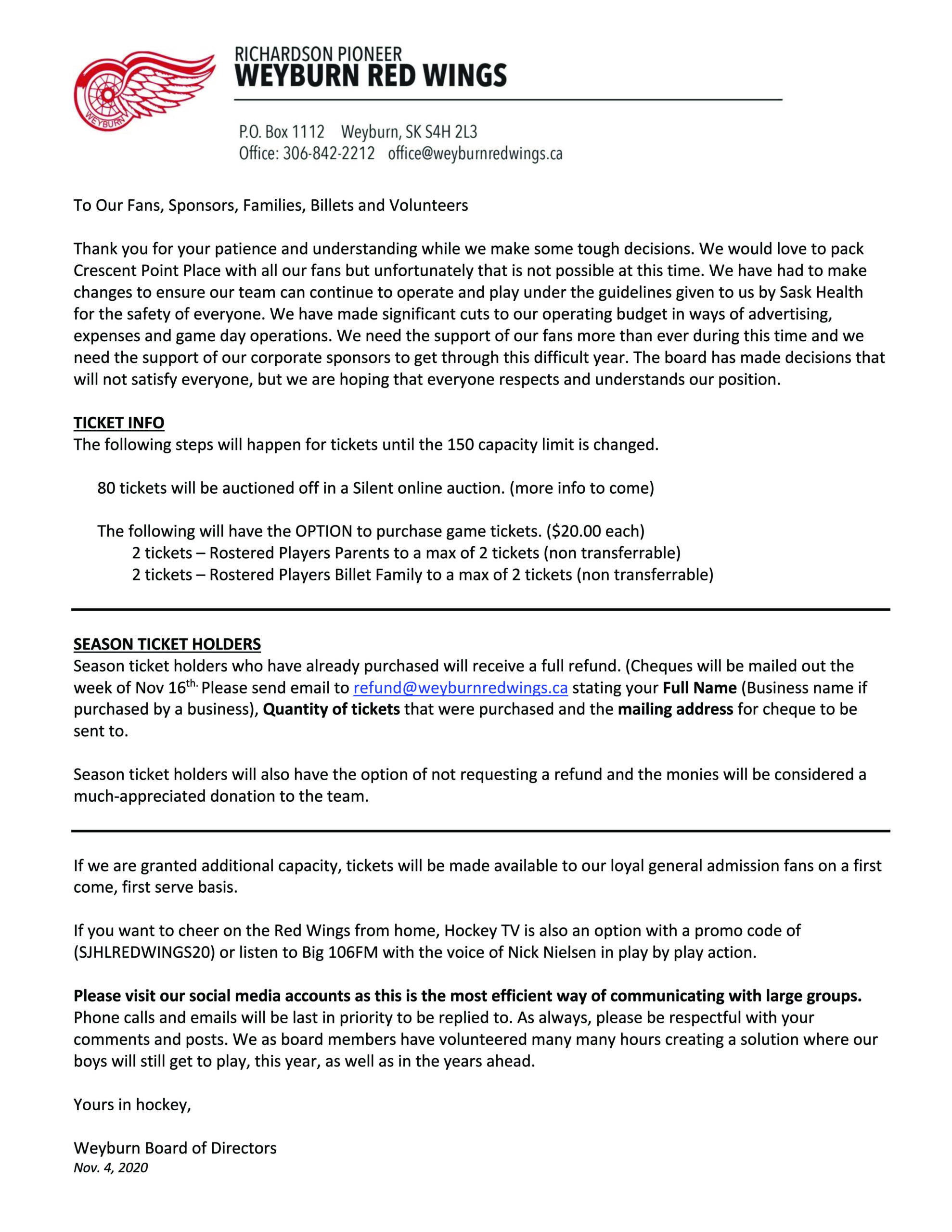 WEYBURN

RICHARDSON PIONEER
WEYBURN RED WINGS

P.O. Box 1112 Weyburn, SK S4H 2L3
Office: 306-842-2212 office@weyburnredwings.ca

To Our Fans, Sponsors, Families, Billets and Volunteers

Thank you for your patience and understanding while we make some tough decisions. We would love to pack Crescent Point Place with all our fans but unfortunately that is not possible at this time. We have had to make changes to ensure our team can continue to operate and play under the guidelines given to us by Sask Health for the safety of everyone. We have made significant cuts to our operating budget in ways of advertising, expenses and game day operations. We need the support of our fans more than ever during this time and we need the support of our corporate sponsors to get through this difficult year. The board has made decisions that will not satisfy everyone, but we are hoping that everyone respects and understands our position.

TICKET INFO
The following steps will happen for tickets until the 150 capacity limit is changed.

80 tickets will be auctioned off in a Silent online auction. (more info to come)

The following will have the OPTION to purchase game tickets. ($20.00 each)
2 tickets – Rostered Players Parents to a max of 2 tickets (non transferrable)
2 tickets – Rostered Players Billet Family to a max of 2 tickets (non transferrable)

SEASON TICKET HOLDERS
Season ticket holders who have already purchased will receive a full refund. (Cheques will be mailed out the week of Nov 16th. Please send email to refund@weyburnredwings.ca stating your Full Name (Business name if purchased by a business), Quantity of tickets that were purchased and the mailing address for cheque to be sent to.

Season ticket holders will also have the option of not requesting a refund and the monies will be considered a much-appreciated donation to the team.

If we are granted additional capacity, tickets will be made available to our loyal general admission fans on a first come, first serve basis.

If you want to cheer on the Red Wings from home, Hockey TV is also an option with a promo code of (SJHLREDWINGS20) or listen to Big 106FM with the voice of Nick Nielsen in play by play action.

Please visit our social media accounts as this is the most efficient way of communicating with large groups. Phone calls and emails will be last in priority to be replied to. As always, please be respectful with your comments and posts. We as board members have volunteered many many hours creating a solution where our boys will still get to play, this year, as well as in the years ahead.

Yours in hockey,

Weyburn Board of Directors
Nov. 4, 2020